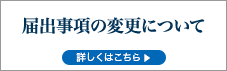 届出事項の変更について

詳しくはこちら ▶